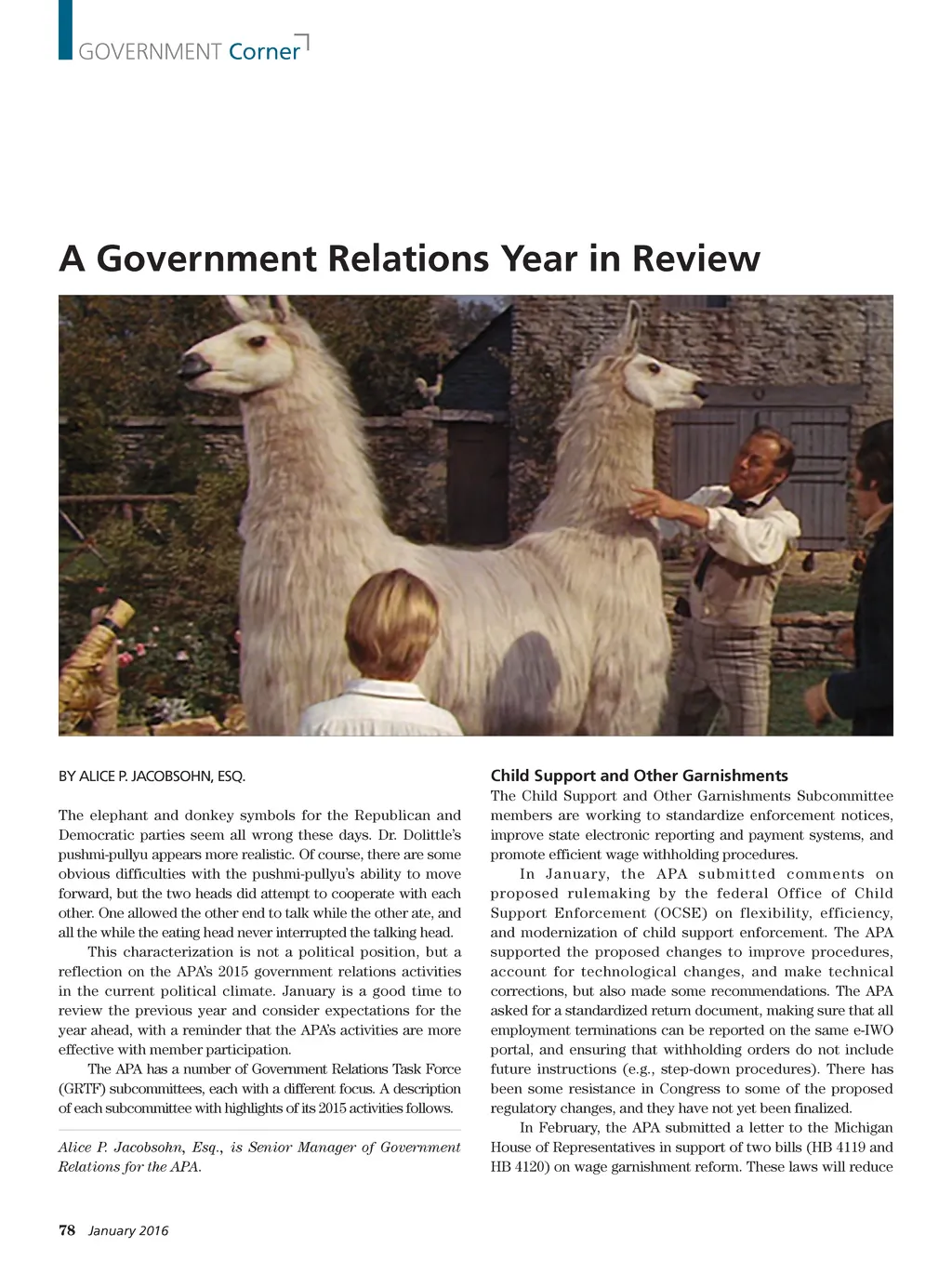 GOVERNMENT Corner

A Government Relations Year in Review

BY ALICE P. JACOBSOHN, ESQ.

The elephant and donkey symbols for the Republican and Democratic parties seem all wrong these days. Dr. Dolittle's pushmi-pullyu appears more realistic. Of course, there are some obvious difficulties with the pushmi-pullyu's ability to move forward, but the two heads did attempt to cooperate with each other. One allowed the other end to talk while the other ate, and all the while the eating head never interrupted the talking head.

This characterization is not a political position, but a reflection on the APA's 2015 government relations activities in the current political climate. January is a good time to review the previous year and consider expectations for the year ahead, with a reminder that the APA's activities are more effective with member participation.

The APA has a number of Government Relations Task Force (GRTF) subcommittees, each with a different focus. A description of each subcommittee with highlights of its 2015 activities follows.

Alice P. Jacobsohn, Esq., is Senior Manager of Government Relations for the APA.

Child Support and Other Garnishments
The Child Support and Other Garnishments Subcommittee members are working to standardize enforcement notices, improve state electronic reporting and payment systems, and promote efficient wage withholding procedures.

In January, the APA submitted comments on proposed rulemaking by the federal Office of Child Support Enforcement (OCSE) on flexibility, efficiency, and modernization of child support enforcement. The APA supported the proposed changes to improve procedures, account for technological changes, and make technical corrections, but also made some recommendations. The APA asked for a standardized return document, making sure that all employment terminations can be reported on the same e-IWO portal, and ensuring that withholding orders do not include future instructions (e.g., step-down procedures). There has been some resistance in Congress to some of the proposed regulatory changes, and they have not yet been finalized.

In February, the APA submitted a letter to the Michigan House of Representatives in support of two bills (HB 4119 and HB 4120) on wage garnishment reform. These laws will reduce

78 January 2016